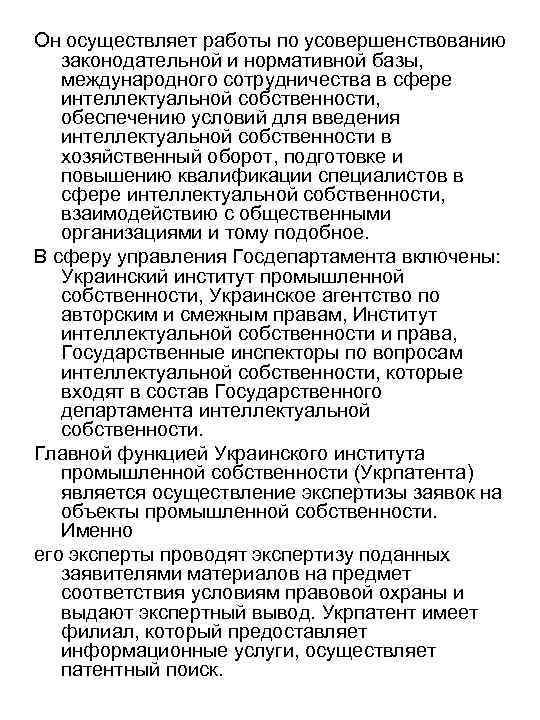 Он осуществляет работы по усовершенствованию законодательной и нормативной базы, международного сотрудничества в сфере интеллектуальной собственности, обеспечению условий для введения интеллектуальной собственности в хозяйственный оборот, подготовке и повышению квалификации специалистов в сфере интеллектуальной собственности, взаимодействию с общественными организациями и тому подобное.

В сферу управления Госдепартамента включены: Украинский институт промышленной собственности, Украинское агентство по авторским и смежным правам, Институт интеллектуальной собственности и права, Государственные инспекторы по вопросам интеллектуальной собственности, которые входят в состав Государственного департамента интеллектуальной собственности.

Главной функцией Украинского института промышленной собственности (Укрпатента) является осуществление экспертизы заявок на объекты промышленной собственности. Именно

его эксперты проводят экспертизу поданных заявителями материалов на предмет соответствия условиям правовой охраны и выдают экспертный вывод. Укрпатент имеет филиал, который предоставляет информационные услуги, осуществляет патентный поиск.